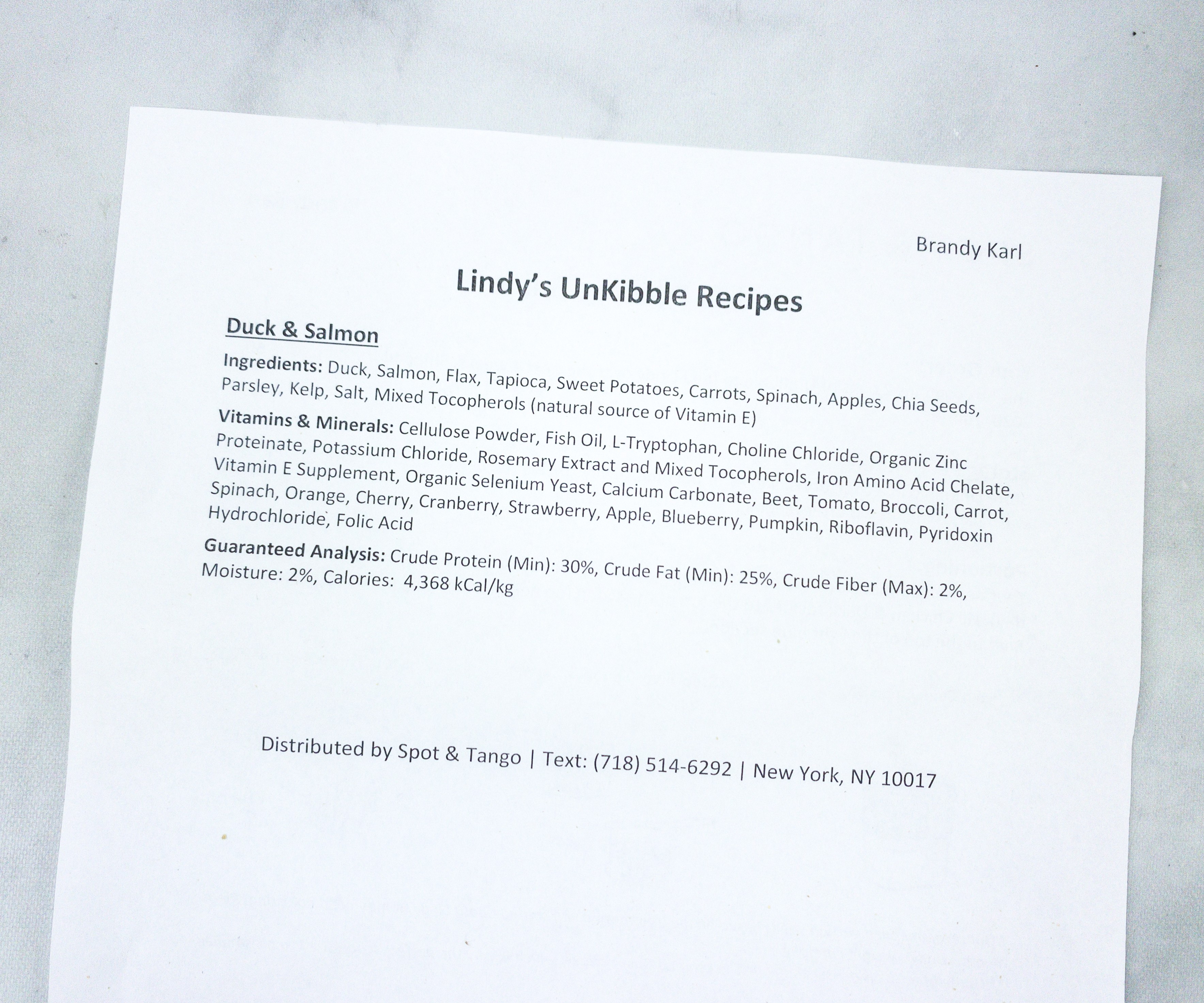 Brandy Karl

Lindy's UnKibble Recipes

Duck & Salmon

Ingredients: Duck, Salmon, Flax, Tapioca, Sweet Potatoes, Carrots, Spinach, Apples, Chia Seeds, Parsley, Kelp, Salt, Mixed Tocopherols (natural source of Vitamin E)

Vitamins & Minerals: Cellulose Powder, Fish Oil, L-Tryptophan, Choline Chloride, Organic Zinc Proteinate, Potassium Chloride, Rosemary Extract and Mixed Tocopherols, Iron Amino Acid Chelate, Vitamin E Supplement, Organic Selenium Yeast, Calcium Carbonate, Beet, Tomato, Broccoli, Carrot, Spinach, Orange, Cherry, Cranberry, Strawberry, Apple, Blueberry, Pumpkin, Riboflavin, Pyridoxin Hydrochloride, Folic Acid

Guaranteed Analysis: Crude Protein (Min): 30%, Crude Fat (Min): 25%, Crude Fiber (Max): 2%, Moisture: 2%, Calories: 4,368 kCal/kg

Distributed by Spot & Tango | Text: (718) 514-6292 | New York, NY 10017